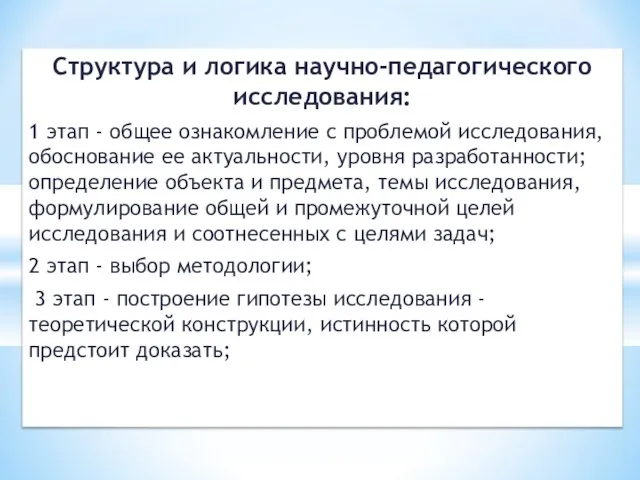 Структура и логика научно-педагогического исследования:

1 этап - общее ознакомление с проблемой исследования, обоснование ее актуальности, уровня разработанности; определение объекта и предмета, темы исследования, формулирование общей и промежуточной целей исследования и соотнесенных с целями задач;

2 этап - выбор методологии;

3 этап - построение гипотезы исследования - теоретической конструкции, истинность которой предстоит доказать;